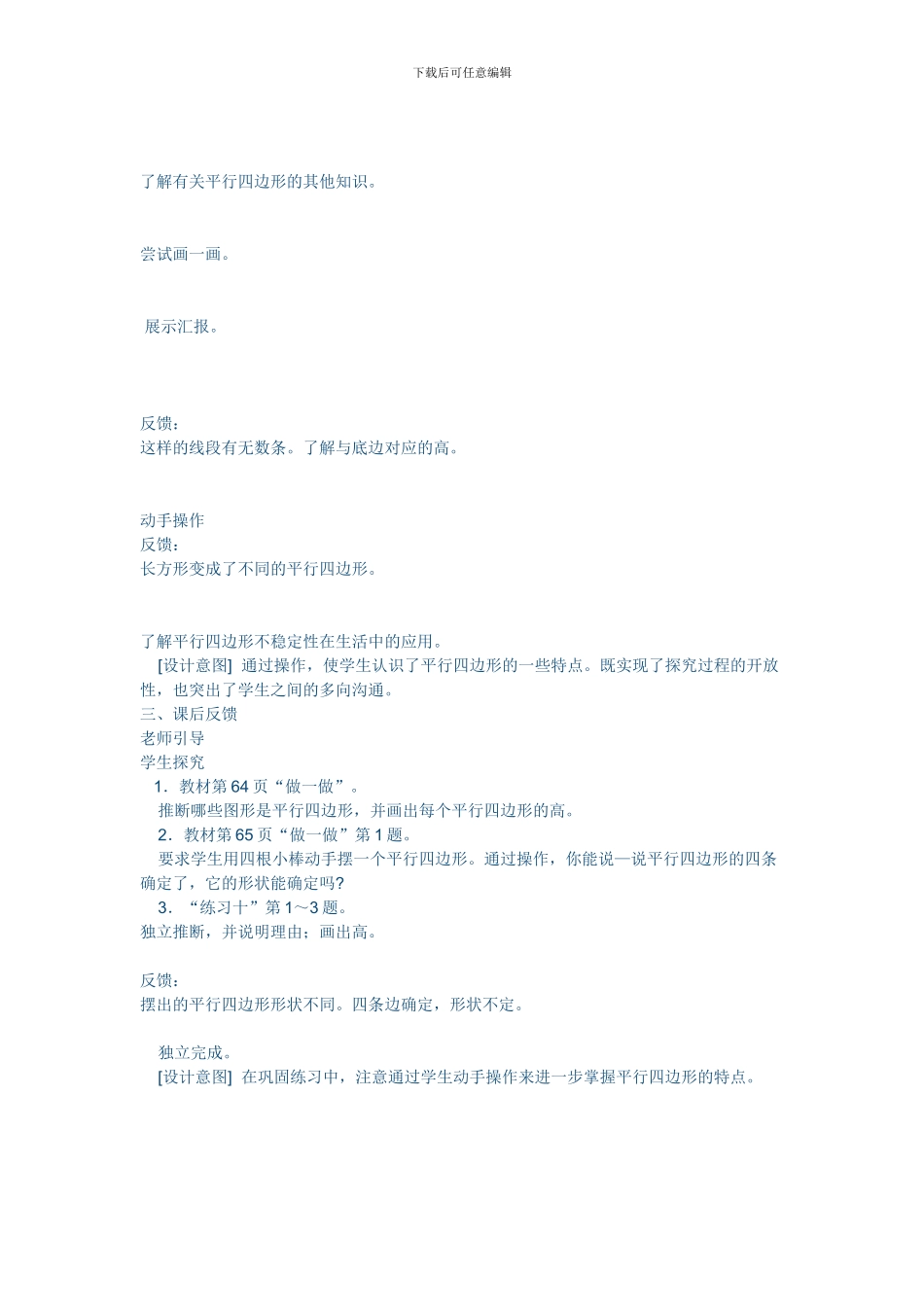 下载后可任意编辑

了解有关平行四边形的其他知识。

尝试画一画。

展示汇报。

反馈：
这样的线段有无数条。了解与底边对应的高。

动手操作
反馈：
长方形变成了不同的平行四边形。

了解平行四边形不稳定性在生活中的应用。
[设计意图] 通过操作，使学生认识了平行四边形的一些特点。既实现了探究过程的开放性，也突出了学生之间的多向沟通。
三、课后反馈
老师引导
学生探究
1．教材第 64 页“做一做”。
推断哪些图形是平行四边形，并画出每个平行四边形的高。
2．教材第 65 页“做一做”第 1 题。
要求学生用四根小棒动手摆一个平行四边形。通过操作，你能说一说平行四边形的四条确定了，它的形状能确定吗?
3．“练习十”第 1～3 题。
独立推断，并说明理由；画出高。

反馈：
摆出的平行四边形形状不同。四条边确定，形状不定。

独立完成。
[设计意图] 在巩固练习中，注意通过学生动手操作来进一步掌握平行四边形的特点。